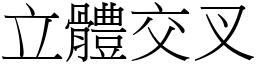 立體交叉